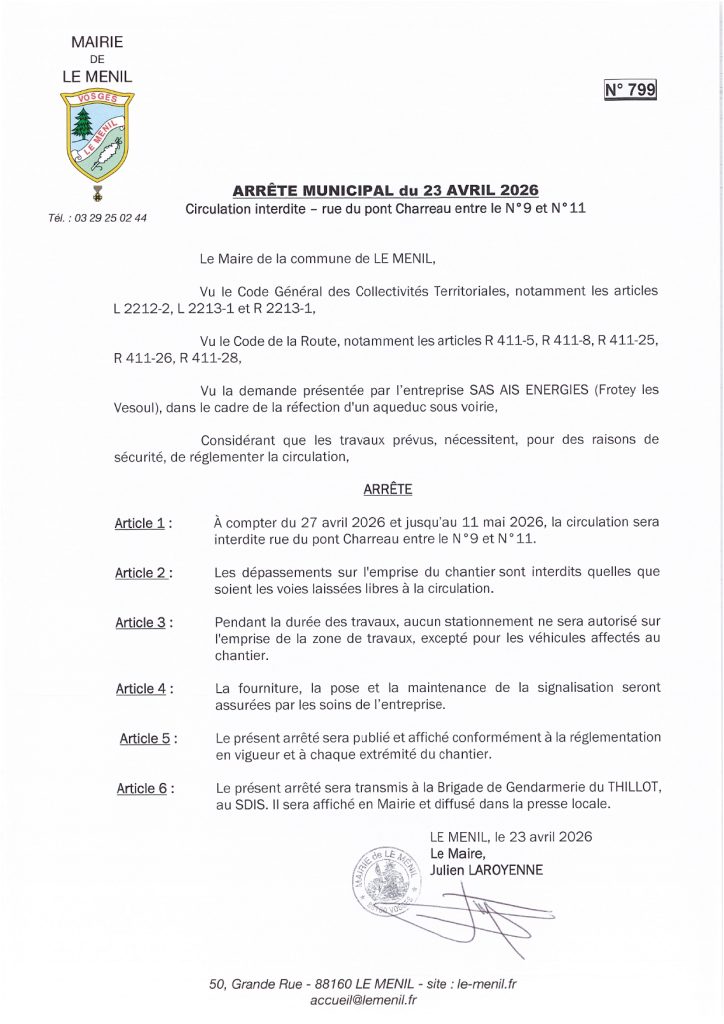 MAIRIE
DE
LE MENIL

VOSGES
LE MENIL

Tél. : 03 29 25 02 44

N° 799

ARRÊTE MUNICIPAL du 23 AVRIL 2026
Circulation interdite – rue du pont Charreau entre le N°9 et N°11

Le Maire de la commune de LE MENIL,

Vu le Code Général des Collectivités Territoriales, notamment les articles L 2212-2, L 2213-1 et R 2213-1,

Vu le Code de la Route, notamment les articles R 411-5, R 411-8, R 411-25, R 411-26, R 411-28,

Vu la demande présentée par l'entreprise SAS AIS ENERGIES (Frotey les Vesoul), dans le cadre de la réfection d'un aqueduc sous voirie,

Considérant que les travaux prévus, nécessitent, pour des raisons de sécurité, de réglementer la circulation,

ARRÊTE

Article 1 : À compter du 27 avril 2026 et jusqu'au 11 mai 2026, la circulation sera interdite rue du pont Charreau entre le N°9 et N°11.

Article 2 : Les dépassements sur l'emprise du chantier sont interdits quelles que soient les voies laissées libres à la circulation.

Article 3 : Pendant la durée des travaux, aucun stationnement ne sera autorisé sur l'emprise de la zone de travaux, excepté pour les véhicules affectés au chantier.

Article 4 : La fourniture, la pose et la maintenance de la signalisation seront assurées par les soins de l'entreprise.

Article 5 : Le présent arrêté sera publié et affiché conformément à la réglementation en vigueur et à chaque extrémité du chantier.

Article 6 : Le présent arrêté sera transmis à la Brigade de Gendarmerie du THILLOT, au SDIS. Il sera affiché en Mairie et diffusé dans la presse locale.

LE MENIL, le 23 avril 2026
Le Maire,
Julien LAROYENNE

MAIRIE de LE MENIL VOSGES

50, Grande Rue - 88160 LE MENIL - site : le-menil.fr
accueil@lemenil.fr